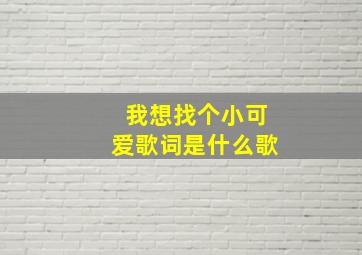 我想找个小可爱歌词是什么歌